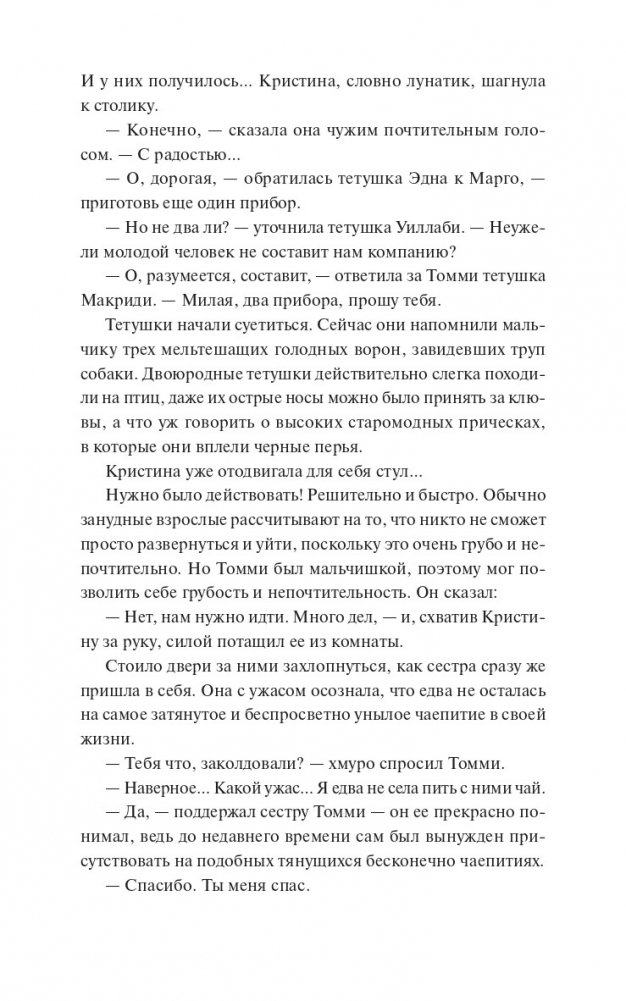 И у них получилось... Кристина, словно лунатик, шагнула к столику.

— Конечно, — сказала она чужим почтительным голосом. — С радостью...

— О, дорогая, — обратилась тетушка Эдна к Марго, — приготовь еще один прибор.

— Но не два ли? — уточнила тетушка Уиллаби. — Неужели молодой человек не составит нам компанию?

— О, разумеется, составит, — ответила за Томми тетушка Макриди. — Милая, два прибора, прошу тебя.

Тетушки начали суетиться. Сейчас они напомнили мальчику трех мельтешащих голодных ворон, завидевших труп собаки. Двоюродные тетушки действительно слегка походили на птиц, даже их острые носы можно было принять за клювы, а что уж говорить о высоких старомодных прическах, в которые они вплели черные перья.

Кристина уже отодвигала для себя стул...

Нужно было действовать! Решительно и быстро. Обычно занудные взрослые рассчитывают на то, что никто не сможет просто развернуться и уйти, поскольку это очень грубо и непочтительно. Но Томми был мальчишкой, поэтому мог позволить себе грубость и непочтительность. Он сказал:

— Нет, нам нужно идти. Много дел, — и, схватив Кристину за руку, силой потащил ее из комнаты.

Стоило двери за ними захлопнуться, как сестра сразу же пришла в себя. Она с ужасом осознала, что едва не осталась на самое затянутое и беспросветно унылое чаепитие в своей жизни.

— Тебя что, заколдовали? — хмуро спросил Томми.

— Наверное... Какой ужас... Я едва не села пить с ними чай.

— Да, — поддержал сестру Томми — он ее прекрасно понимал, ведь до недавнего времени сам был вынужден присутствовать на подобных тянущихся бесконечно чаепитиях.

— Спасибо. Ты меня спас.